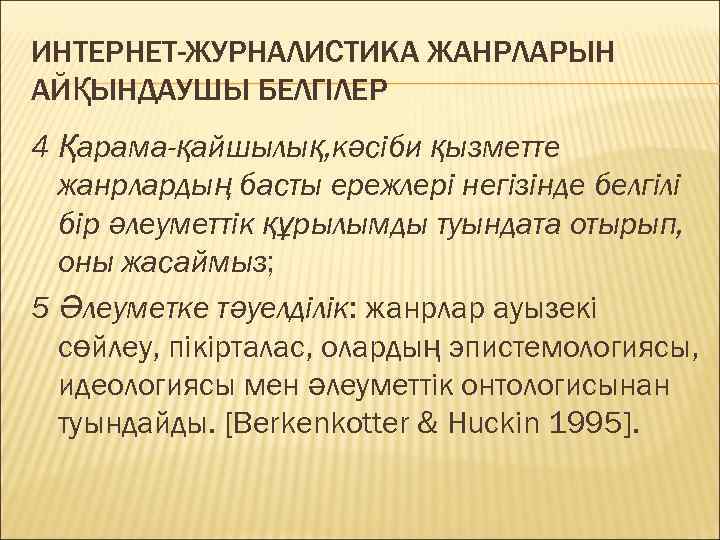 ИНТЕРНЕТ-ЖУРНАЛИСТИКА ЖАНРЛАРЫН АЙҚЫНДАУШЫ БЕЛГІЛЕР

4 Қарама-қайшылық,кәсіби қызметте жанрлардың басты ережлері негізінде белгілі бір әлеуметтік құрылымды туындата отырып, оны жасаймыз;

5 Әлеуметке тәуелділік: жанрлар ауызекі сөйлеу, пікірталас, олардың эпистемологиясы, идеологиясы мен әлеуметтік онтологисынан туындайды. [Berkenkotter & Huckin 1995].